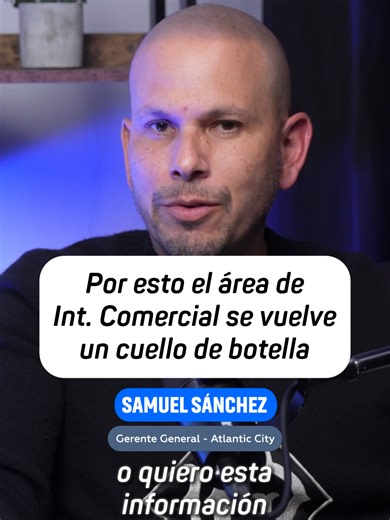 Por esto el área de Int. Comercial se vuelve un cuello de botella

SAMUEL SÁNCHEZ

Gerente General - Atlantic City

o quiero esta información